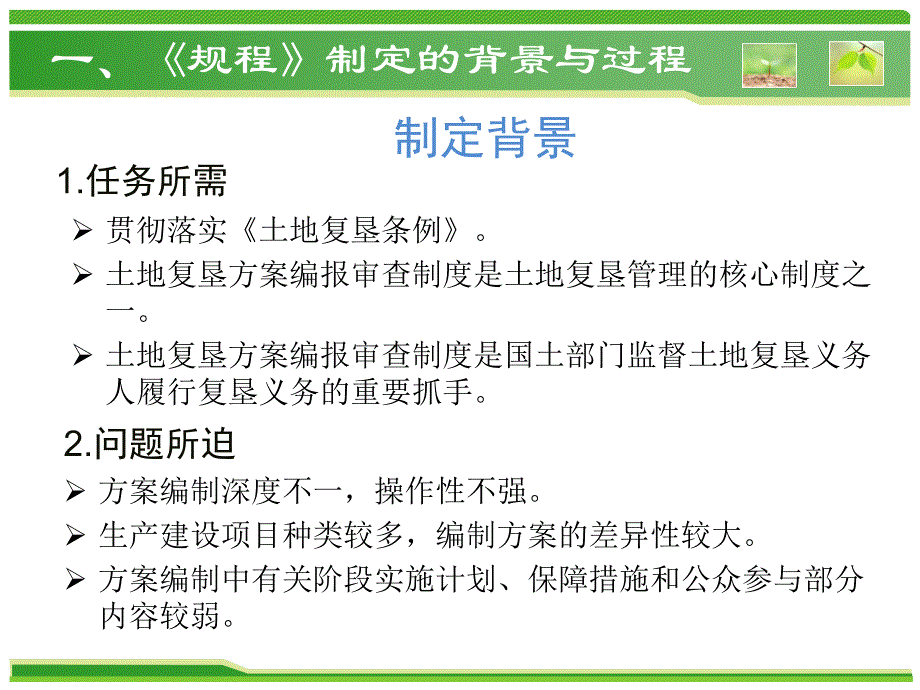 一、《规程》制定的背景与过程

制定背景

1.任务所需

➢ 贯彻落实《土地复垦条例》。

➢ 土地复垦方案编报审查制度是土地复垦管理的核心制度之一。

➢ 土地复垦方案编报审查制度是国土部门监督土地复垦义务人履行复垦义务的重要抓手。

2.问题所迫

➢ 方案编制深度不一，操作性不强。

➢ 生产建设项目种类较多，编制方案的差异性较大。

➢ 方案编制中有关阶段实施计划、保障措施和公众参与部分内容较弱。